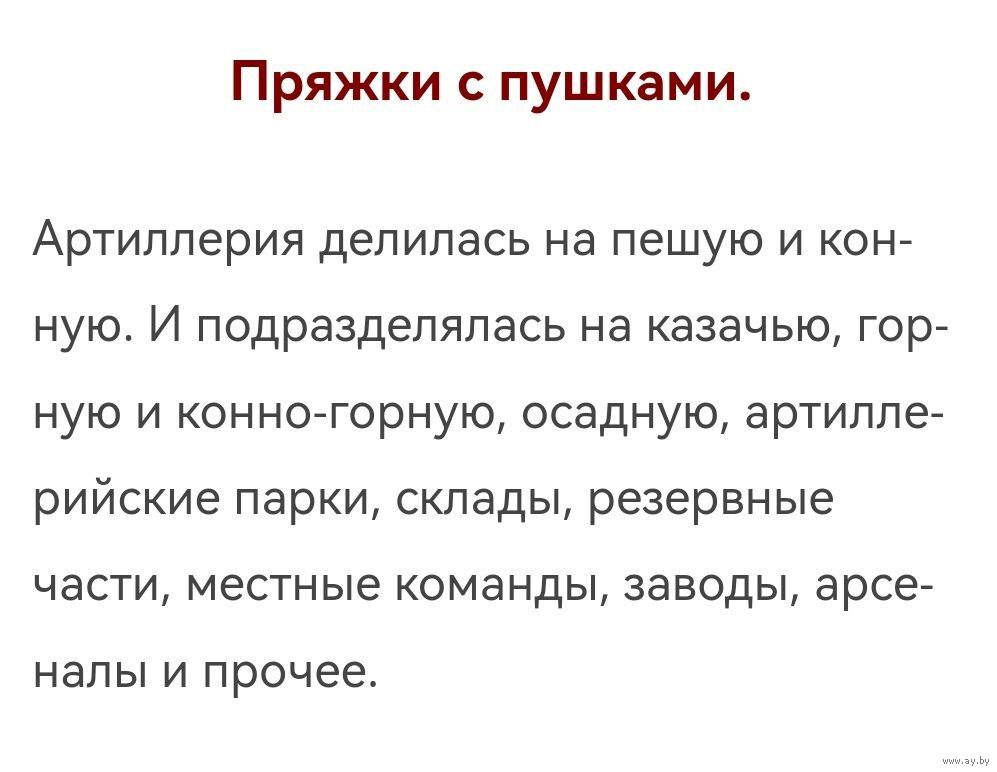 Пряжки с пушками.

Артиллерия делилась на пешую и конную. И подразделялась на казачью, горную и конно-горную, осадную, артиллерийские парки, склады, резервные части, местные команды, заводы, арсеналы и прочее.

www.ay.by